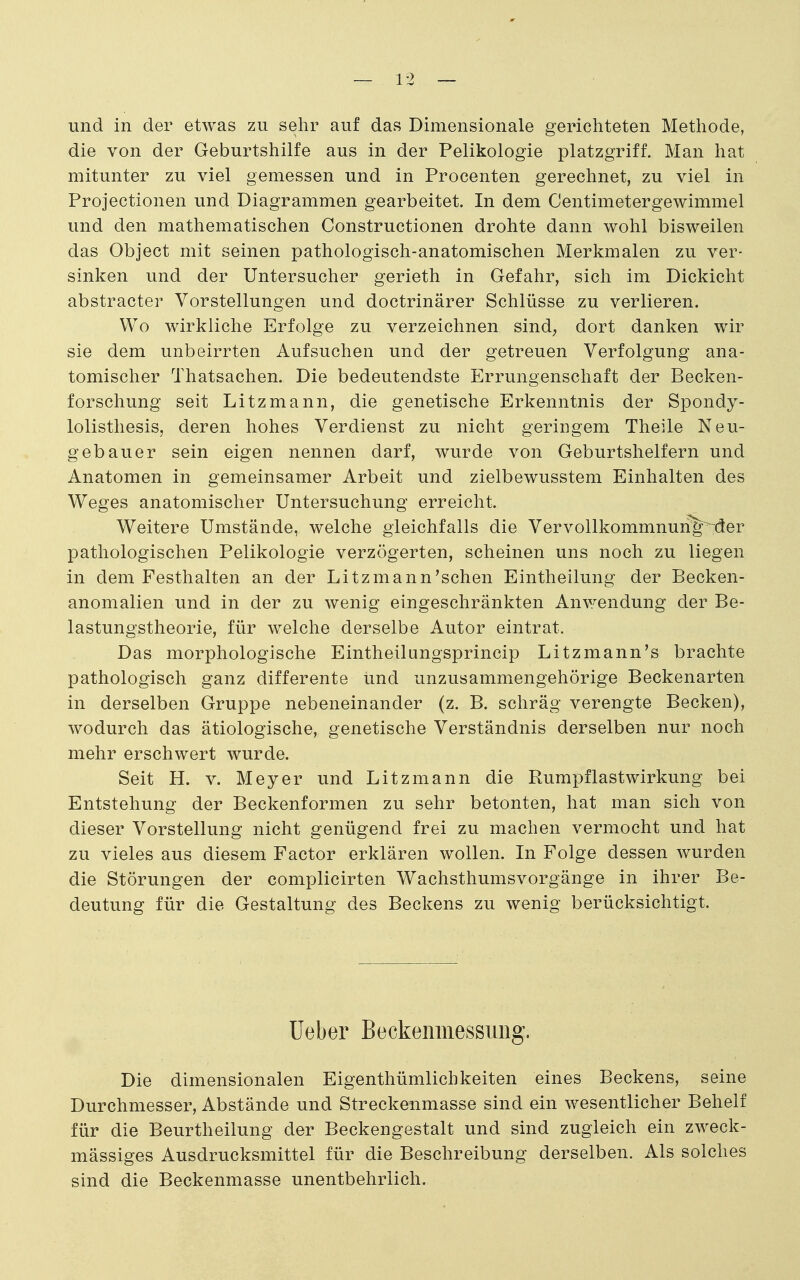 — 12 —

und in der etwas zu sehr auf das Dimensionale gerichteten Methode, die von der Geburtshilfe aus in der Pelikologie platzgriff. Man hat mitunter zu viel gemessen und in Procenten gerechnet, zu viel in Projectionen und Diagrammen gearbeitet. In dem Centimetergewimmel und den mathematischen Constructionen drohte dann wohl bisweilen das Object mit seinen pathologisch-anatomischen Merkmalen zu versinken und der Untersucher gerieth in Gefahr, sich im Dickicht abstracter Vorstellungen und doctrinärer Schlüsse zu verlieren.

Wo wirkliche Erfolge zu verzeichnen sind, dort danken wir sie dem unbeirrten Aufsuchen und der getreuen Verfolgung anatomischer Thatsachen. Die bedeutendste Errungenschaft der Beckenforschung seit Litzmann, die genetische Erkenntnis der Spondylolisthesis, deren hohes Verdienst zu nicht geringem Theile Neugebauer sein eigen nennen darf, wurde von Geburtshelfern und Anatomen in gemeinsamer Arbeit und zielbewusstem Einhalten des Weges anatomischer Untersuchung erreicht.

Weitere Umstände, welche gleichfalls die Vervollkommnung der pathologischen Pelikologie verzögerten, scheinen uns noch zu liegen in dem Festhalten an der Litzmann'schen Eintheilung der Beckenanomalien und in der zu wenig eingeschränkten Anwendung der Belastungstheorie, für welche derselbe Autor eintrat.

Das morphologische Eintheilungsprincip Litzmann's brachte pathologisch ganz differente und unzusammengehörige Beckenarten in derselben Gruppe nebeneinander (z. B. schräg verengte Becken), wodurch das ätiologische, genetische Verständnis derselben nur noch mehr erschwert wurde.

Seit H. v. Meyer und Litzmann die Rumpflastwirkung bei Entstehung der Beckenformen zu sehr betonten, hat man sich von dieser Vorstellung nicht genügend frei zu machen vermocht und hat zu vieles aus diesem Factor erklären wollen. In Folge dessen wurden die Störungen der complicirten Wachsthumsvorgänge in ihrer Bedeutung für die Gestaltung des Beckens zu wenig berücksichtigt.

Ueber Beckenmessung.

Die dimensionalen Eigenthümlichkeiten eines Beckens, seine Durchmesser, Abstände und Streckenmasse sind ein wesentlicher Behelf für die Beurtheilung der Beckengestalt und sind zugleich ein zweckmässiges Ausdrucksmittel für die Beschreibung derselben. Als solches sind die Beckenmasse unentbehrlich.